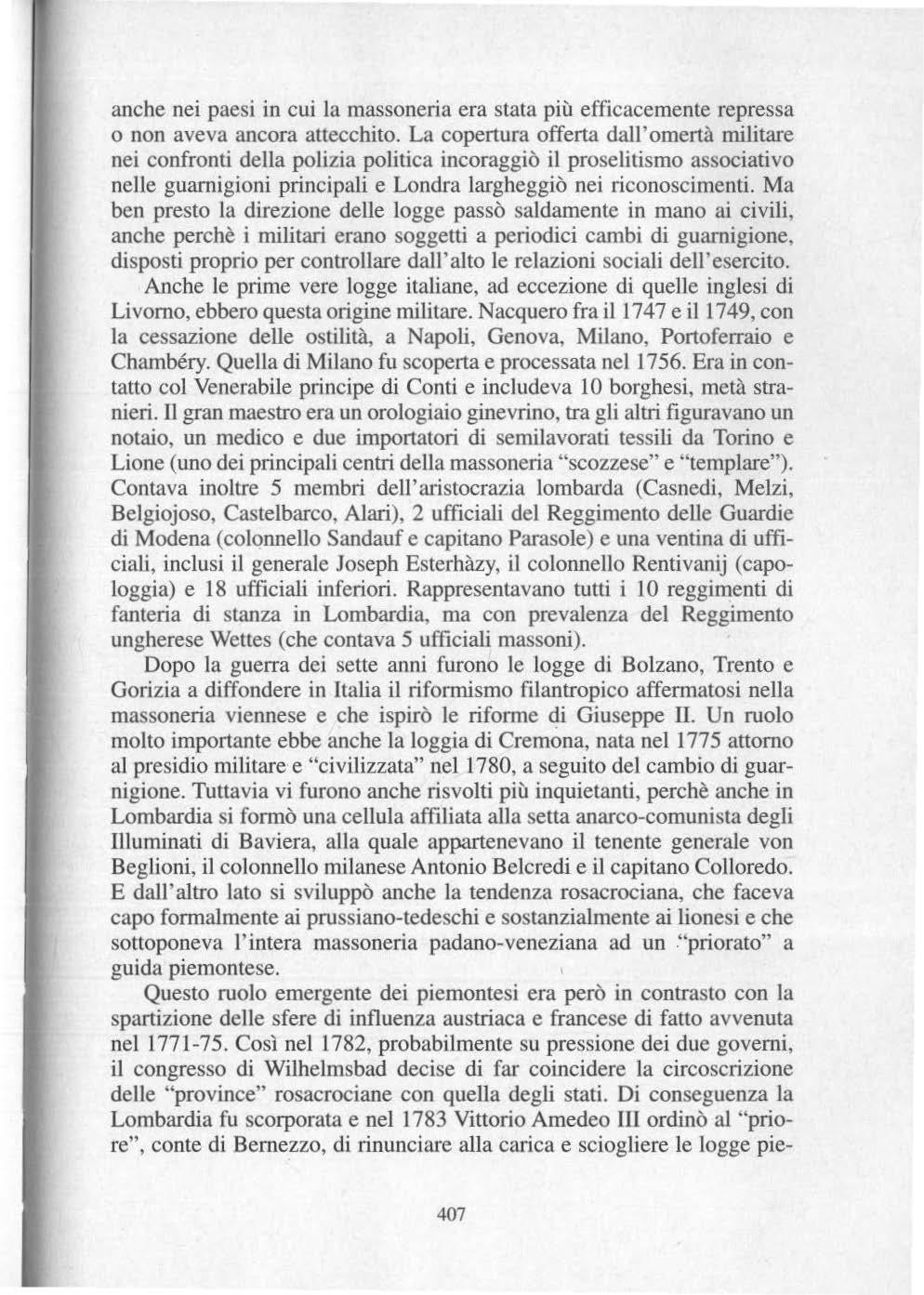 anche nei paesi in cui la massoneria era stata più efficacemente repressa o non aveva ancora attecchito. La copertura offerta dall'omertà militare nei confronti della polizia politica incoraggiò il proselitismo associativo nelle guarnigioni principali e Londra largheggiò nei riconoscimenti. Ma ben presto la direzione delle logge passò saldamente in mano ai civili, anche perchè i militari erano soggetti a periodici cambi di guarnigione, disposti proprio per controllare dall'alto le relazioni sociali dell'esercito.

Anche le prime vere logge italiane, ad eccezione di quelle inglesi di Livorno, ebbero questa origine militare. Nacquero fra il 1747 e il 1749, con la cessazione delle ostilità, a Napoli, Genova, Milano, Portoferraio e Chambéry. Quella di Milano fu scoperta e processata nel 1756. Era in contatto col Venerabile principe di Conti e includeva 10 borghesi, metà stranieri. Il gran maestro era un orologiaio ginevrino, tra gli altri figuravano un notaio, un medico e due importatori di semilavorati tessili da Torino e Lione (uno dei principali centri della massoneria "scozzese" e "templare"). Contava inoltre 5 membri dell'aristocrazia lombarda (Casnedi, Melzi, Belgiojoso, Castelbarco, Alari), 2 ufficiali del Reggimento delle Guardie di Modena (colonnello Sandauf e capitano Parasole) e una ventina di ufficiali, inclusi il generale Joseph Esterhàzy, il colonnello Rentivanij (capologgia) e 18 ufficiali inferiori. Rappresentavano tutti i 10 reggimenti di fanteria di stanza in Lombardia, ma con prevalenza del Reggimento ungherese Wettes (che contava 5 ufficiali massoni).

Dopo la guerra dei sette anni furono le logge di Bolzano, Trento e Gorizia a diffondere in Italia il riformismo filantropico affermatosi nella massoneria viennese e che ispirò le riforme di Giuseppe II. Un ruolo molto importante ebbe anche la loggia di Cremona, nata nel 1775 attorno al presidio militare e "civilizzata" nel 1780, a seguito del cambio di guarnigione. Tuttavia vi furono anche risvolti più inquietanti, perchè anche in Lombardia si formò una cellula affiliata alla setta anarco-comunista degli Illuminati di Baviera, alla quale appartenevano il tenente generale von Beglioni, il colonnello milanese Antonio Belcredi e il capitano Colloredo. E dall'altro lato si sviluppò anche la tendenza rosacrociana, che faceva capo formalmente ai prussiano-tedeschi e sostanzialmente ai lionesi e che sottoponeva l'intera massoneria padano-veneziana ad un "priorato" a guida piemontese.

Questo ruolo emergente dei piemontesi era però in contrasto con la spartizione delle sfere di influenza austriaca e francese di fatto avvenuta nel 1771-75. Così nel 1782, probabilmente su pressione dei due governi, il congresso di Wilhelmsbad decise di far coincidere la circoscrizione delle "province" rosacrociane con quella degli stati. Di conseguenza la Lombardia fu scorporata e nel 1783 Vittorio Amedeo III ordinò al "priore", conte di Bernezzo, di rinunciare alla carica e sciogliere le logge pie-

407